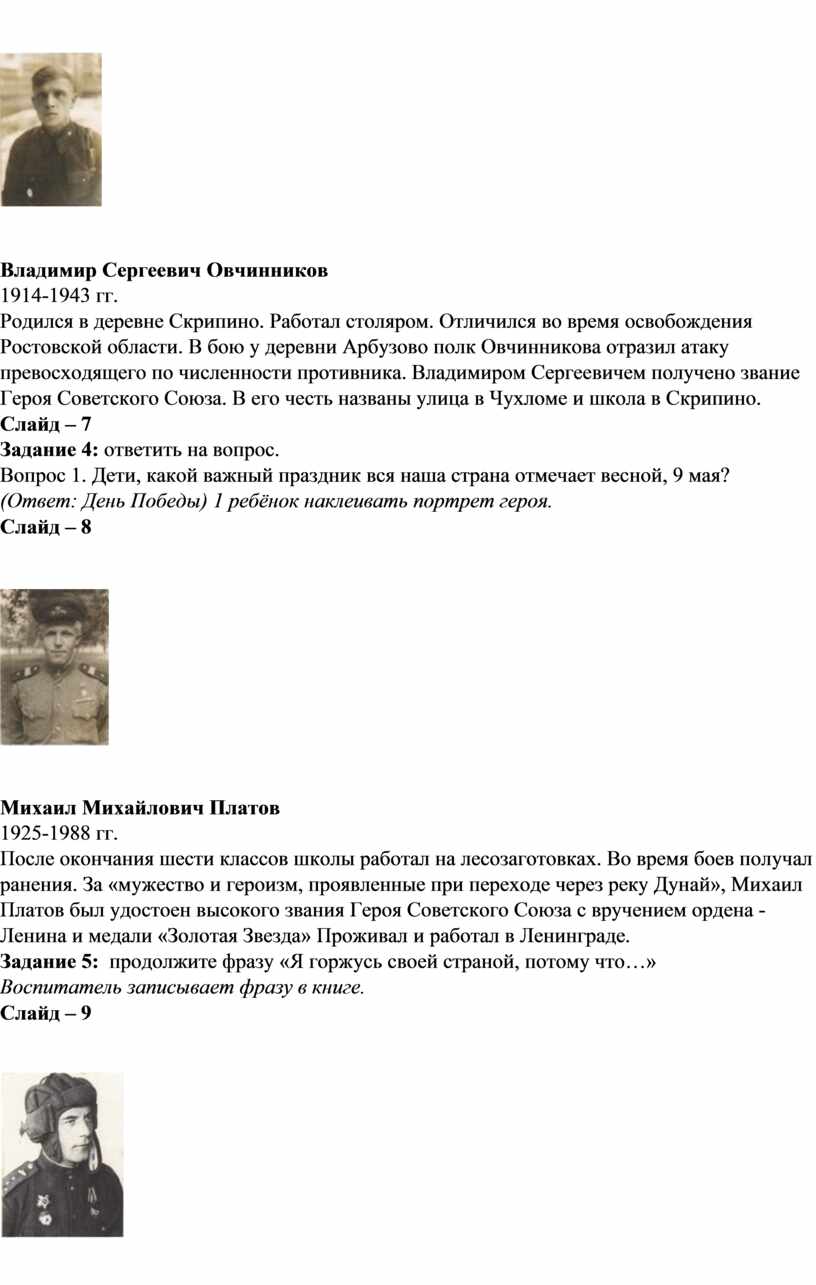 Владимир Сергеевич Овчинников
1914-1943 гг.
Родился в деревне Скрипино. Работал столяром. Отличился во время освобождения Ростовской области. В бою у деревни Арбузово полк Овчинникова отразил атаку превосходящего по численности противника. Владимиром Сергеевичем получено звание Героя Советского Союза. В его честь названы улица в Чухломе и школа в Скрипино.
Слайд – 7
Задание 4: ответить на вопрос.
Вопрос 1. Дети, какой важный праздник вся наша страна отмечает весной, 9 мая?
(Ответ: День Победы) 1 ребёнок наклеивать портрет героя.
Слайд – 8

Михаил Михайлович Платов
1925-1988 гг.
После окончания шести классов школы работал на лесозаготовках. Во время боев получал ранения. За «мужество и героизм, проявленные при переходе через реку Дунай», Михаил Платов был удостоен высокого звания Героя Советского Союза с вручением ордена - Ленина и медали «Золотая Звезда» Проживал и работал в Ленинграде.
Задание 5: продолжите фразу «Я горжусь своей страной, потому что…»
Воспитатель записывает фразу в книге.
Слайд – 9